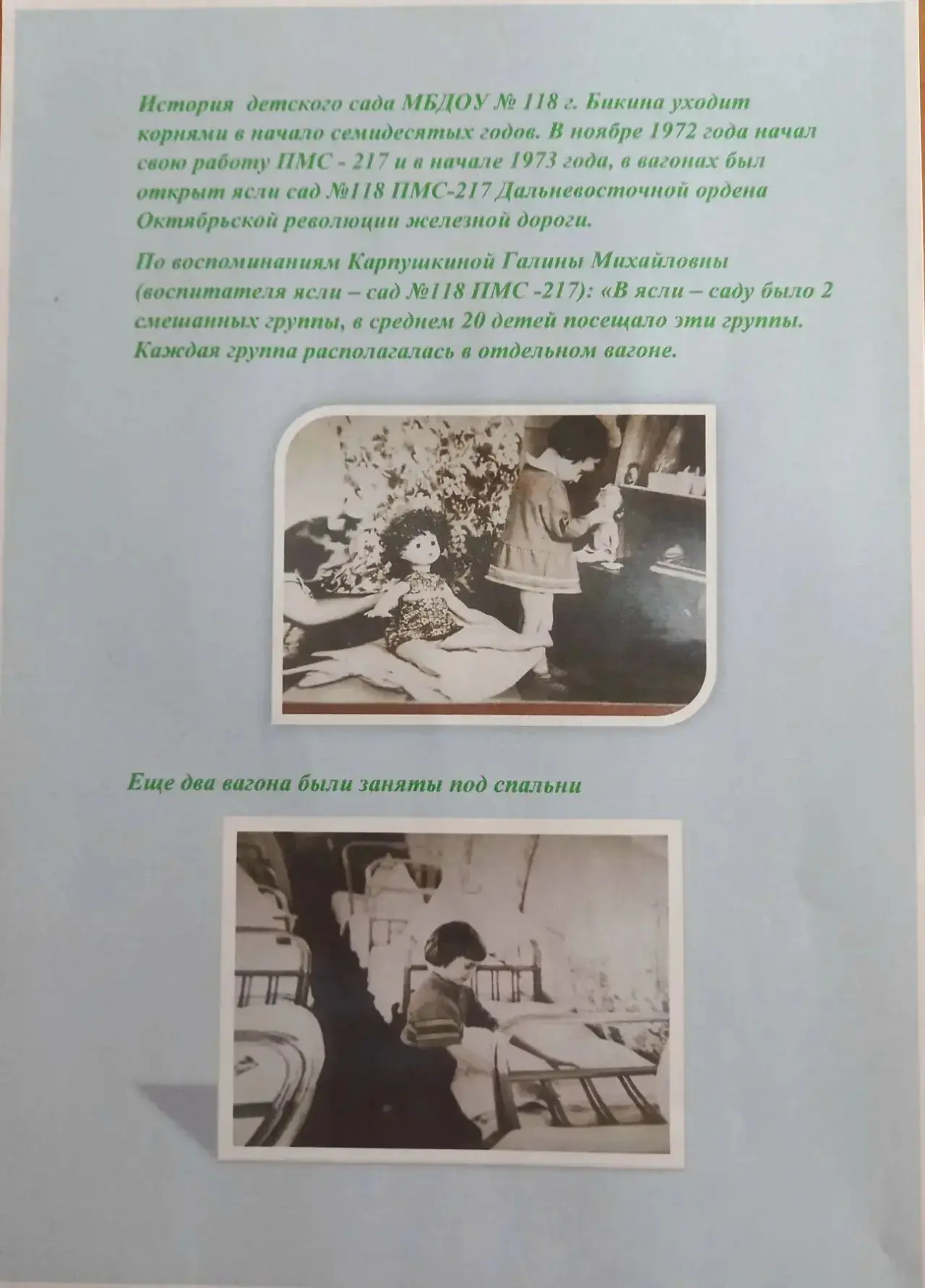 История детского сада МБДОУ № 118 г. Бикина уходит корнями в начало семидесятых годов. В ноябре 1972 года начал свою работу ПМС - 217 и в начале 1973 года, в вагонах был открыт ясли сад №118 ПМС-217 Дальневосточной ордена Октябрьской революции железной дороги.

По воспоминаниям Карпушкиной Галины Михайловны (воспитателя ясли – сад №118 ПМС -217): «В ясли – саду было 2 смешанных группы, в среднем 20 детей посещало эти группы. Каждая группа располагалась в отдельном вагоне.

Еще два вагона были заняты под спальни